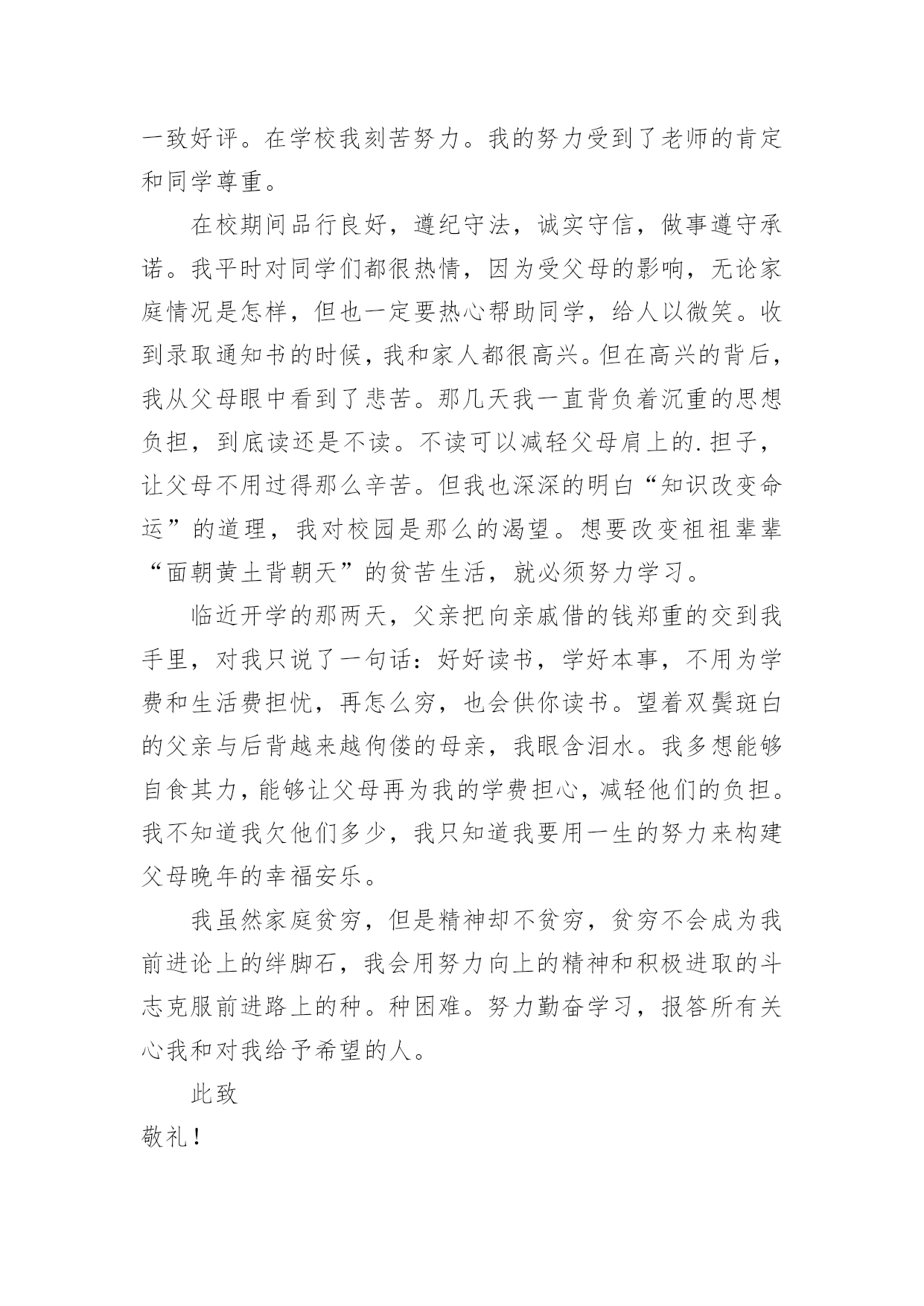 一致好评。在学校我刻苦努力。我的努力受到了老师的肯定和同学尊重。

在校期间品行良好，遵纪守法，诚实守信，做事遵守承诺。我平时对同学们都很热情，因为受父母的影响，无论家庭情况是怎样，但也一定要热心帮助同学，给人以微笑。收到录取通知书的时候，我和家人都很高兴。但在高兴的背后，我从父母眼中看到了悲苦。那几天我一直背负着沉重的思想负担，到底读还是不读。不读可以减轻父母肩上的.担子，让父母不用过得那么辛苦。但我也深深的明白“知识改变命运”的道理，我对校园是那么的渴望。想要改变祖祖辈辈“面朝黄土背朝天”的贫苦生活，就必须努力学习。

临近开学的那两天，父亲把向亲戚借的钱郑重的交到我手里，对我只说了一句话：好好读书，学好本事，不用为学费和生活费担忧，再怎么穷，也会供你读书。望着双鬓斑白的父亲与后背越来越佝偻的母亲，我眼含泪水。我多想能够自食其力，能够让父母再为我的学费担心，减轻他们的负担。我不知道我欠他们多少，我只知道我要用一生的努力来构建父母晚年的幸福安乐。

我虽然家庭贫穷，但是精神却不贫穷，贫穷不会成为我前进论上的绊脚石，我会用努力向上的精神和积极进取的斗志克服前进路上的种。种困难。努力勤奋学习，报答所有关心我和对我给予希望的人。

此致

敬礼！